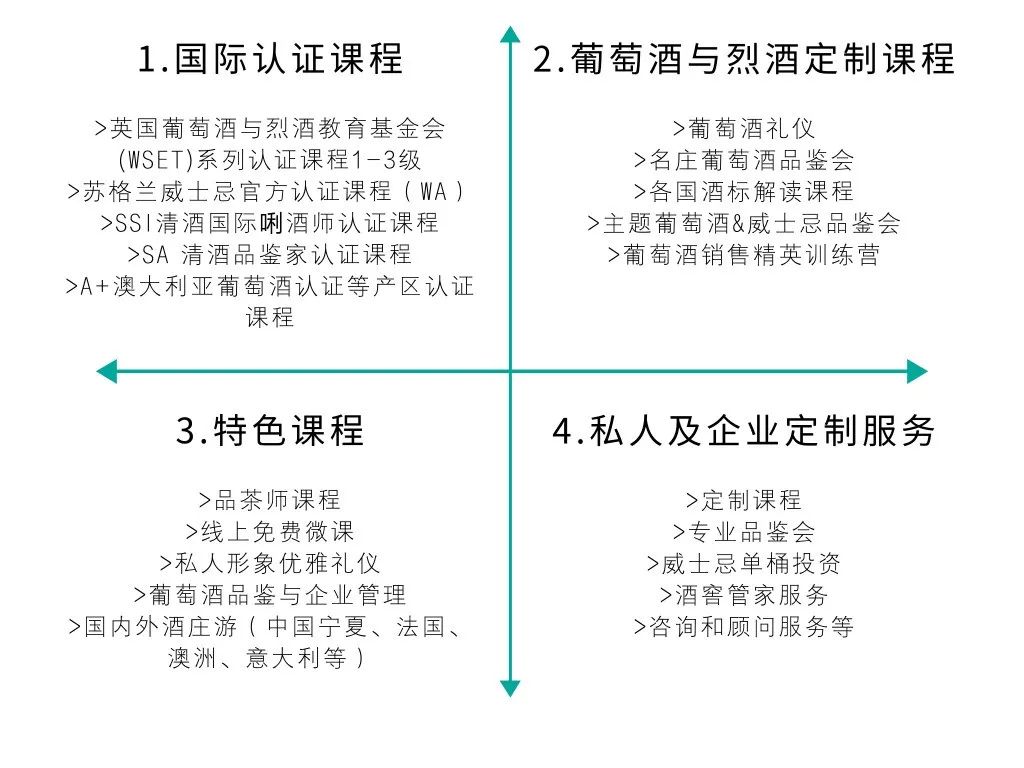 1.国际认证课程

>英国葡萄酒与烈酒教育基金会(WSET)系列认证课程1-3级
>苏格兰威士忌官方认证课程（WA）
>SSI清酒国际唎酒师认证课程
>SA 清酒品鉴家认证课程
>A+澳大利亚葡萄酒认证等产区认证课程

2.葡萄酒与烈酒定制课程

>葡萄酒礼仪
>名庄葡萄酒品鉴会
>各国酒标解读课程
>主题葡萄酒&威士忌品鉴会
>葡萄酒销售精英训练营

3.特色课程

>品茶师课程
>线上免费微课
>私人形象优雅礼仪
>葡萄酒品鉴与企业管理
>国内外酒庄游（中国宁夏、法国、澳洲、意大利等）

4.私人及企业定制服务

>定制课程
>专业品鉴会
>威士忌单桶投资
>酒窖管家服务
>咨询和顾问服务等